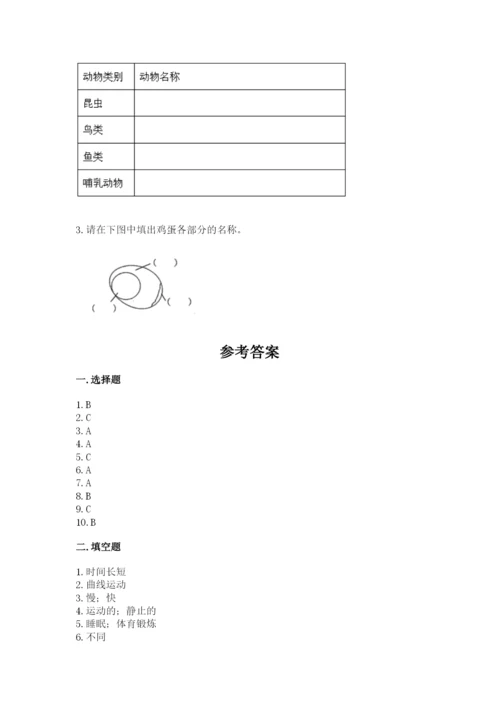 | 动物类别 | 动物名称 |
|---|---|
| 昆虫 | |
| 鸟类 | |
| 鱼类 | |
| 哺乳动物 | |

3. 请在下图中填出鸡蛋各部分的名称。

（ ）

（ ）

（ ）

参考答案

一. 选择题

1. B
2. C
3. A
4. A
5. C
6. A
7. A
8. B
9. C
10. B

二. 填空题

1. 时间长短
2. 曲线运动
3. 慢；快
4. 运动的；静止的
5. 睡眠；体育锻炼
6. 不同